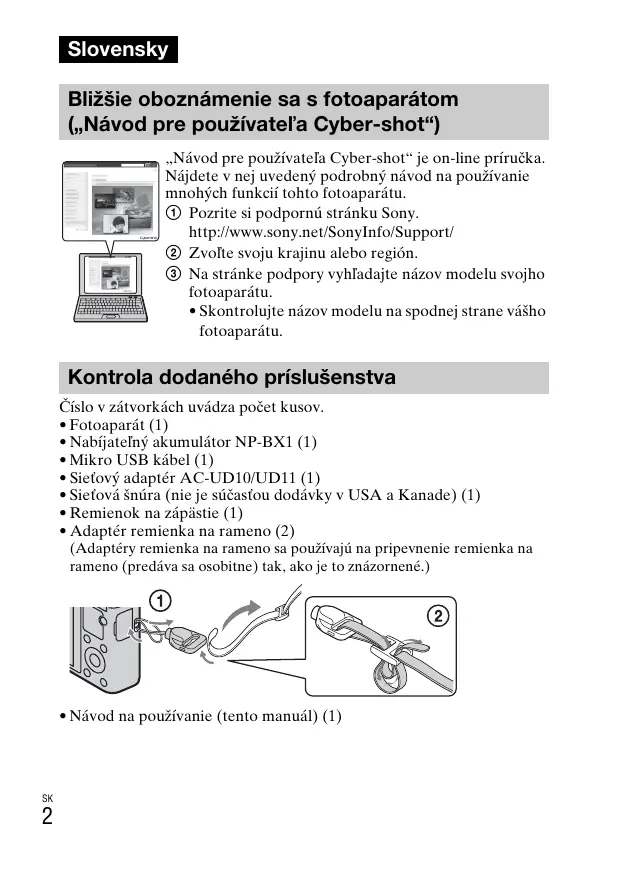 Slovensky

Bližšie oboznámenie sa s fotoaparátom („Návod pre používateľa Cyber-shot“)

„Návod pre používateľa Cyber-shot“ je on-line príručka. Nájdete v nej uvedený podrobný návod na používanie mnohých funkcií tohto fotoaparátu.
① Pozrite si podpornú stránku Sony. http://www.sony.net/SonyInfo/Support/
② Zvoľte svoju krajinu alebo región.
③ Na stránke podpory vyhľadajte názov modelu svojho fotoaparátu.
• Skontrolujte názov modelu na spodnej strane vášho fotoaparátu.

Kontrola dodaného príslušenstva

Číslo v zátvorkách uvádza počet kusov.
• Fotoaparát (1)
• Nabíjateľný akumulátor NP-BX1 (1)
• Mikro USB kábel (1)
• Sieťový adaptér AC-UD10/UD11 (1)
• Sieťová šnúra (nie je súčasťou dodávky v USA a Kanade) (1)
• Remienok na zápästie (1)
• Adaptér remienka na rameno (2)
(Adaptéry remienka na rameno sa používajú na pripevnenie remienka na rameno (predáva sa osobitne) tak, ako je to znázornené.)

①
②

• Návod na používanie (tento manuál) (1)

SK
2